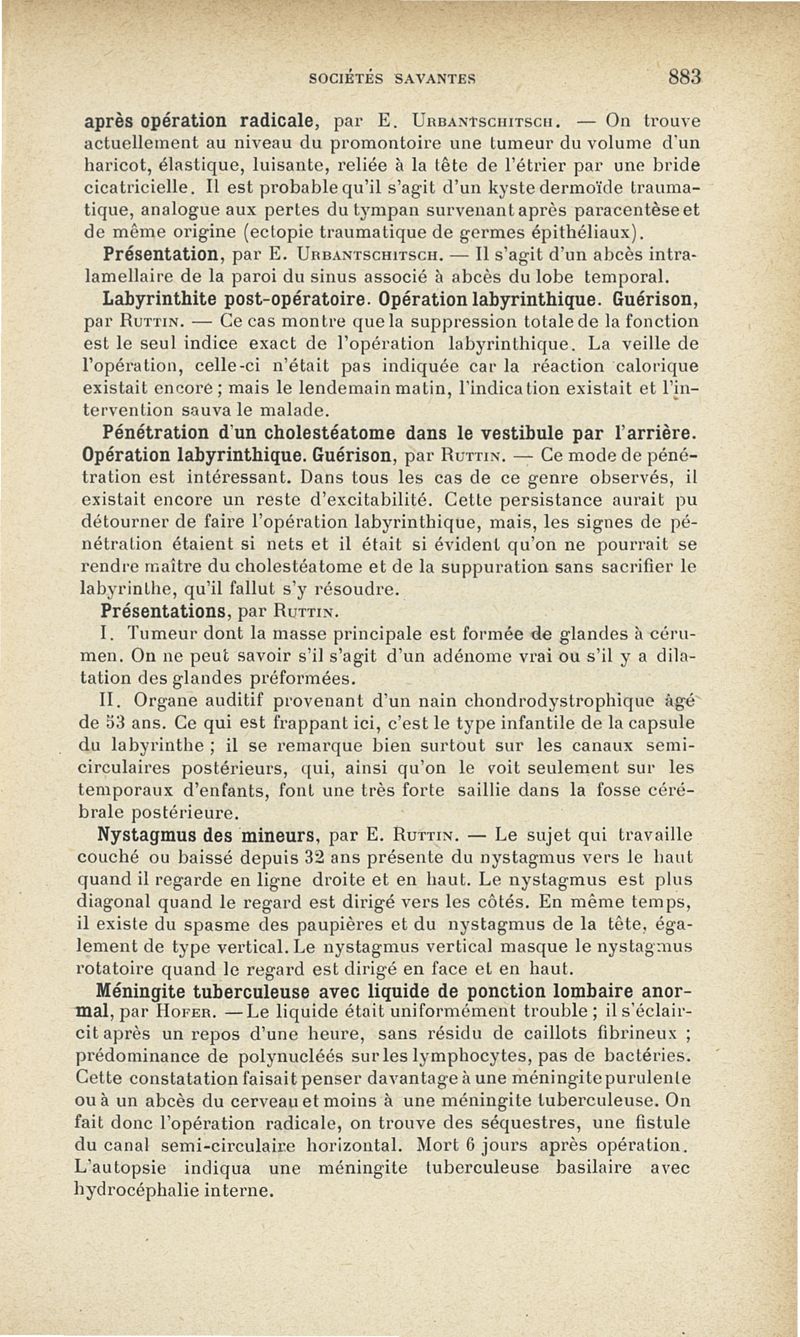 SOCIÉTÉS SAVANTES 883

après opération radicale, par E. Urbantschitsch. — On trouve actuellement au niveau du promontoire une tumeur du volume d'un haricot, élastique, luisante, reliée à la tête de l'étrier par une bride cicatricielle. Il est probable qu'il s'agit d'un kyste dermoïde traumatique, analogue aux pertes du tympan survenant après paracentèse et de même origine (ectopie traumatique de germes épithéliaux).

Présentation, par E. Urbantschitsch. — Il s'agit d'un abcès intralamellaire de la paroi du sinus associé à abcès du lobe temporal.

Labyrinthite post-opératoire. Opération labyrinthique. Guérison, par Ruttin. — Ce cas montre que la suppression totale de la fonction est le seul indice exact de l'opération labyrinthique. La veille de l'opération, celle-ci n'était pas indiquée car la réaction calorique existait encore ; mais le lendemain matin, l'indication existait et l'intervention sauva le malade.

Pénétration d'un cholestéatome dans le vestibule par l'arrière. Opération labyrinthique. Guérison, par Ruttin. — Ce mode de pénétration est intéressant. Dans tous les cas de ce genre observés, il existait encore un reste d'excitabilité. Cette persistance aurait pu détourner de faire l'opération labyrinthique, mais, les signes de pénétration étaient si nets et il était si évident qu'on ne pourrait se rendre maître du cholestéatome et de la suppuration sans sacrifier le labyrinthe, qu'il fallut s'y résoudre.

Présentations, par Ruttin.

I. Tumeur dont la masse principale est formée de glandes à cérumen. On ne peut savoir s'il s'agit d'un adénome vrai ou s'il y a dilatation des glandes préformées.

II. Organe auditif provenant d'un nain chondrodystrophique âgé de 53 ans. Ce qui est frappant ici, c'est le type infantile de la capsule du labyrinthe ; il se remarque bien surtout sur les canaux semi-circulaires postérieurs, qui, ainsi qu'on le voit seulement sur les temporaux d'enfants, font une très forte saillie dans la fosse cérébrale postérieure.

Nystagmus des mineurs, par E. Ruttin. — Le sujet qui travaille couché ou baissé depuis 32 ans présente du nystagmus vers le haut quand il regarde en ligne droite et en haut. Le nystagmus est plus diagonal quand le regard est dirigé vers les côtés. En même temps, il existe du spasme des paupières et du nystagmus de la tête, également de type vertical. Le nystagmus vertical masque le nystagmus rotatoire quand le regard est dirigé en face et en haut.

Méningite tuberculeuse avec liquide de ponction lombaire anormal, par Hofer. — Le liquide était uniformément trouble ; il s'éclaircit après un repos d'une heure, sans résidu de caillots fibrineux ; prédominance de polynucléés sur les lymphocytes, pas de bactéries. Cette constatation faisait penser davantage à une méningite purulente ou à un abcès du cerveau et moins à une méningite tuberculeuse. On fait donc l'opération radicale, on trouve des séquestres, une fistule du canal semi-circulaire horizontal. Mort 6 jours après opération. L'autopsie indiqua une méningite tuberculeuse basilaire avec hydrocéphalie interne.